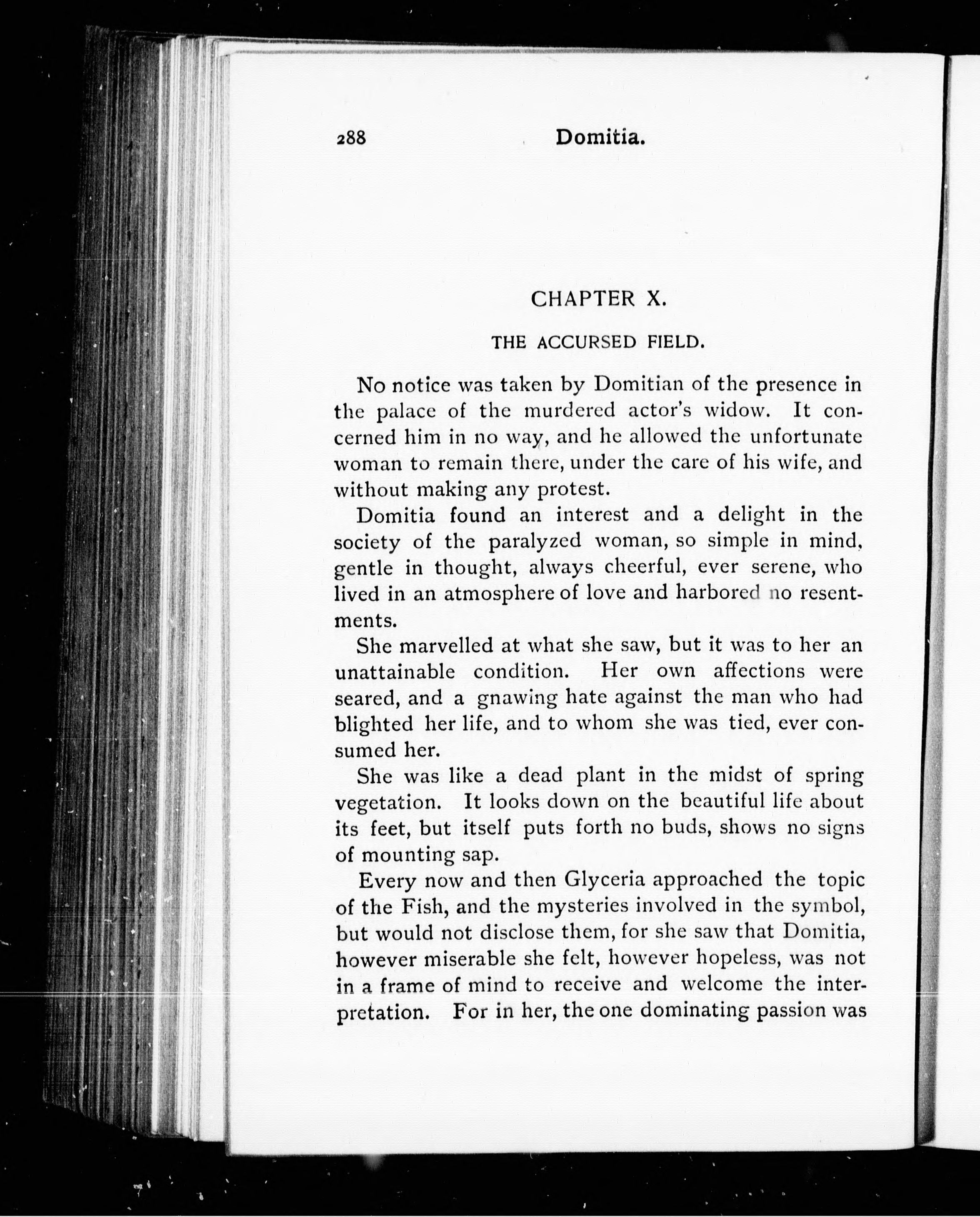 288 Domitia.

CHAPTER X.

THE ACCURSED FIELD.

No notice was taken by Domitian of the presence in the palace of the murdered actor's widow. It concerned him in no way, and he allowed the unfortunate woman to remain there, under the care of his wife, and without making any protest.

Domitia found an interest and a delight in the society of the paralyzed woman, so simple in mind, gentle in thought, always cheerful, ever serene, who lived in an atmosphere of love and harbored no resentments.

She marvelled at what she saw, but it was to her an unattainable condition. Her own affections were seared, and a gnawing hate against the man who had blighted her life, and to whom she was tied, ever consumed her.

She was like a dead plant in the midst of spring vegetation. It looks down on the beautiful life about its feet, but itself puts forth no buds, shows no signs of mounting sap.

Every now and then Glyceria approached the topic of the Fish, and the mysteries involved in the symbol, but would not disclose them, for she saw that Domitia, however miserable she felt, however hopeless, was not in a frame of mind to receive and welcome the interpretation. For in her, the one dominating passion was